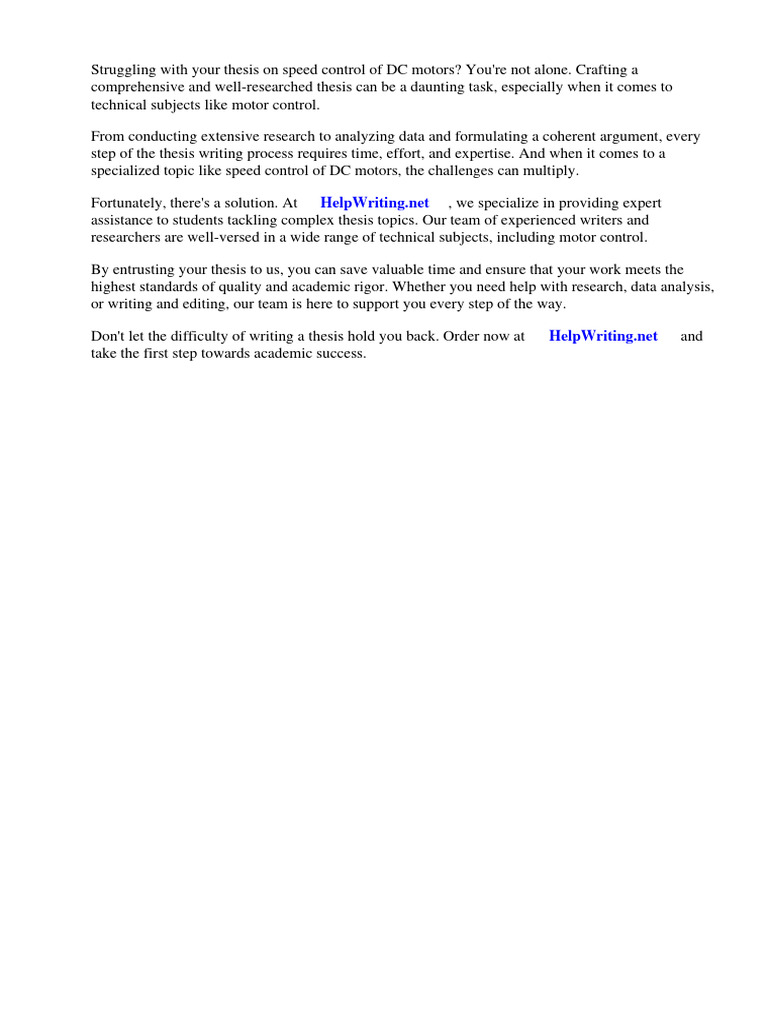 Struggling with your thesis on speed control of DC motors? You're not alone. Crafting a comprehensive and well-researched thesis can be a daunting task, especially when it comes to technical subjects like motor control.

From conducting extensive research to analyzing data and formulating a coherent argument, every step of the thesis writing process requires time, effort, and expertise. And when it comes to a specialized topic like speed control of DC motors, the challenges can multiply.

Fortunately, there's a solution. At HelpWriting.net , we specialize in providing expert assistance to students tackling complex thesis topics. Our team of experienced writers and researchers are well-versed in a wide range of technical subjects, including motor control.

By entrusting your thesis to us, you can save valuable time and ensure that your work meets the highest standards of quality and academic rigor. Whether you need help with research, data analysis, or writing and editing, our team is here to support you every step of the way.

Don't let the difficulty of writing a thesis hold you back. Order now at HelpWriting.net and take the first step towards academic success.